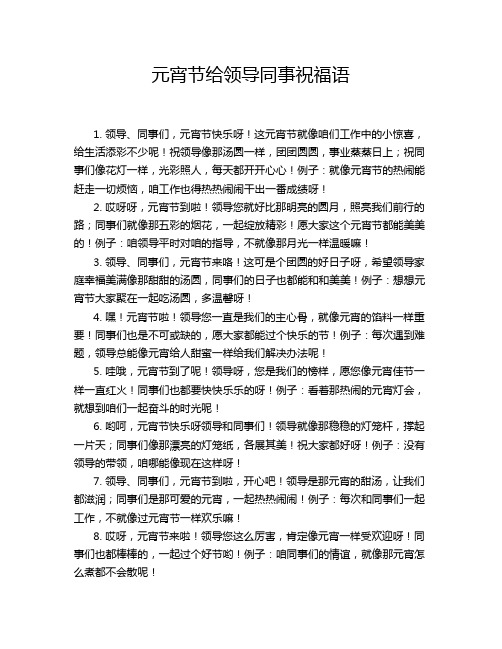 元宵节给领导同事祝福语

1. 领导、同事们，元宵节快乐呀！这元宵节就像咱们工作中的小惊喜，给生活添彩不少呢！祝领导像那汤圆一样，团团圆圆，事业蒸蒸日上；祝同事们像花灯一样，光彩照人，每天都开开心心！例子：就像元宵节的热闹能赶走一切烦恼，咱工作也得热热闹闹干出一番成绩呀！

2. 哎呀呀，元宵节到啦！领导您就好比那明亮的圆月，照亮我们前行的路；同事们就像那五彩的烟花，一起绽放精彩！愿大家这个元宵节都能美美的！例子：咱领导平时对咱的指导，不就像那月光一样温暖嘛！

3. 领导、同事们，元宵节来咯！这可是个团圆的好日子呀，希望领导家庭幸福美满像那甜甜的汤圆，同事们的日子也都能和和美美！例子：想想元宵节大家聚在一起吃汤圆，多温馨呀！

4. 嘿！元宵节啦！领导您一直是我们的主心骨，就像元宵的馅料一样重要！同事们也是不可或缺的，愿大家都能过个快乐的节！例子：每次遇到难题，领导总能像元宵给人甜蜜一样给我们解决办法呢！

5. 哇哦，元宵节到了呢！领导呀，您是我们的榜样，愿您像元宵佳节一样一直红火！同事们也都要快快乐乐的呀！例子：看着那热闹的元宵灯会，就想到咱们一起奋斗的时光呢！

6. 哟呵，元宵节快乐呀领导和同事们！领导就像那稳稳的灯笼杆，撑起一片天；同事们像那漂亮的灯笼纸，各展其美！祝大家都好呀！例子：没有领导的带领，咱哪能像现在这样呀！

7. 领导、同事们，元宵节到啦，开心吧！领导是那元宵的甜汤，让我们都滋润；同事们是那可爱的元宵，一起热热闹闹！例子：每次和同事们一起工作，不就像过元宵节一样欢乐嘛！

8. 哎呀，元宵节来啦！领导您这么厉害，肯定像元宵一样受欢迎呀！同事们也都棒棒的，一起过个好节哟！例子：咱同事们的情谊，就像那元宵怎么煮都不会散呢！